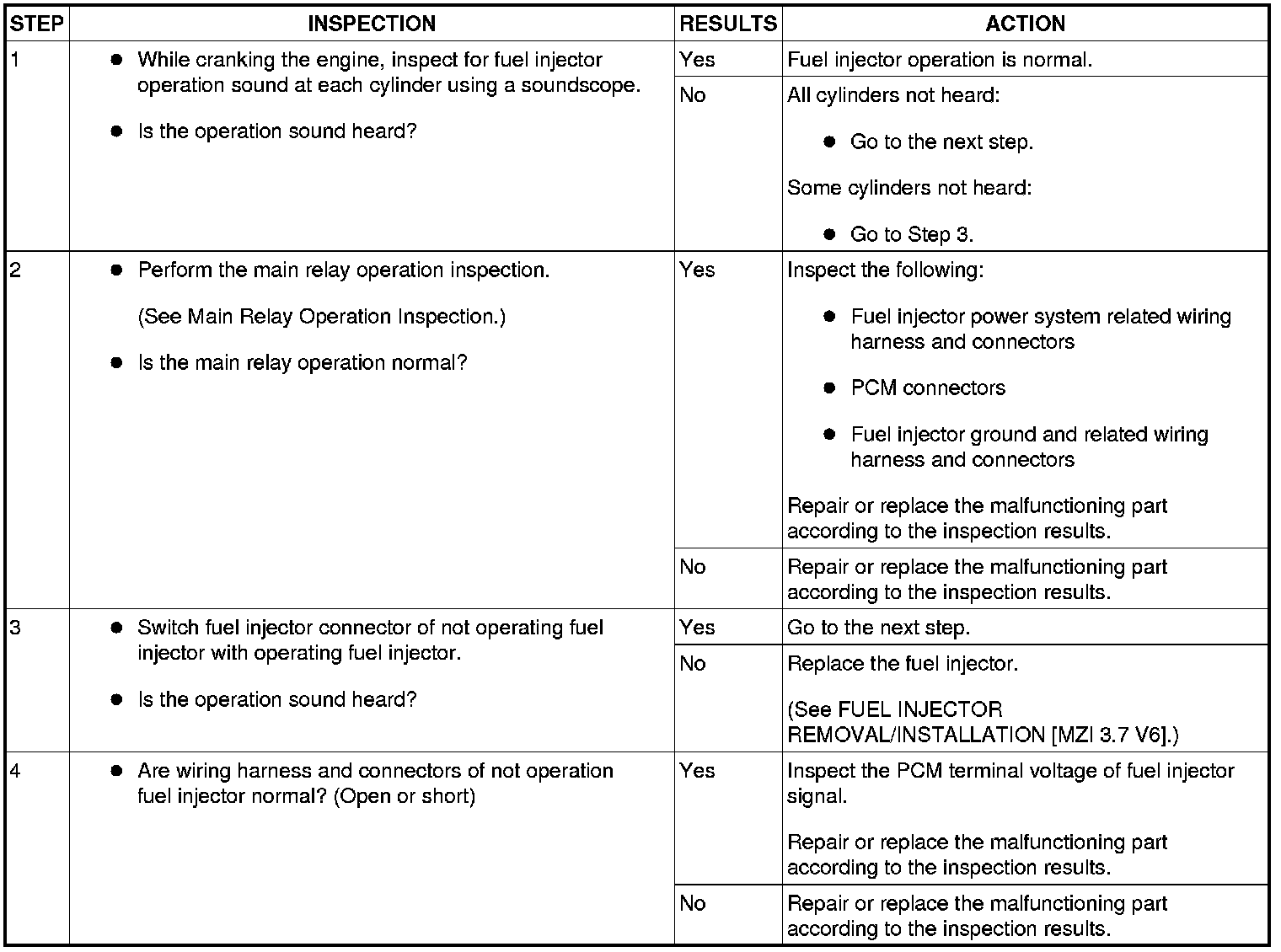 | STEP | INSPECTION | RESULTS | ACTION |
|---|---|---|---|
| 1 | ● While cranking the engine, inspect for fuel injector operation sound at each cylinder using a soundscope. ● Is the operation sound heard? | Yes | Fuel injector operation is normal. |
| | | No | All cylinders not heard: ● Go to the next step. Some cylinders not heard: ● Go to Step 3. |
| 2 | ● Perform the main relay operation inspection. (See Main Relay Operation Inspection.) ● Is the main relay operation normal? | Yes | Inspect the following: ● Fuel injector power system related wiring harness and connectors ● PCM connectors ● Fuel injector ground and related wiring harness and connectors Repair or replace the malfunctioning part according to the inspection results. |
| | | No | Repair or replace the malfunctioning part according to the inspection results. |
| 3 | ● Switch fuel injector connector of not operating fuel injector with operating fuel injector. ● Is the operation sound heard? | Yes | Go to the next step. |
| | | No | Replace the fuel injector. (See FUEL INJECTOR REMOVAL/INSTALLATION [MZI 3.7 V6].) |
| 4 | ● Are wiring harness and connectors of not operation fuel injector normal? (Open or short) | Yes | Inspect the PCM terminal voltage of fuel injector signal. Repair or replace the malfunctioning part according to the inspection results. |
| | | No | Repair or replace the malfunctioning part according to the inspection results. |